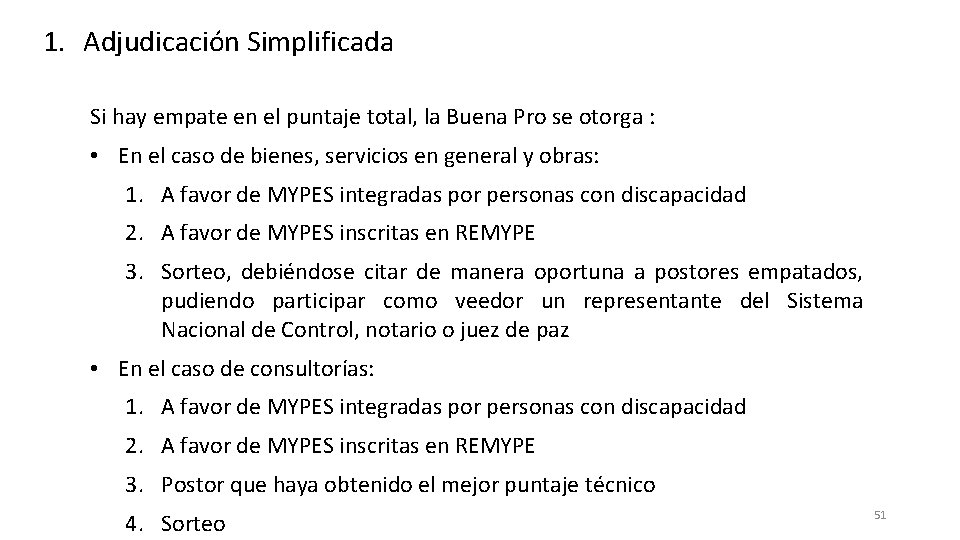 1. Adjudicación Simplificada

Si hay empate en el puntaje total, la Buena Pro se otorga :

• En el caso de bienes, servicios en general y obras:

1. A favor de MYPES integradas por personas con discapacidad

2. A favor de MYPES inscritas en REMYPE

3. Sorteo, debiéndose citar de manera oportuna a postores empatados, pudiendo participar como veedor un representante del Sistema Nacional de Control, notario o juez de paz

• En el caso de consultorías:

1. A favor de MYPES integradas por personas con discapacidad

2. A favor de MYPES inscritas en REMYPE

3. Postor que haya obtenido el mejor puntaje técnico

4. Sorteo

51